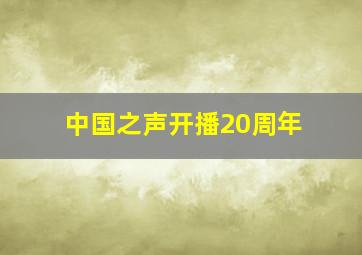 中国之声开播20周年